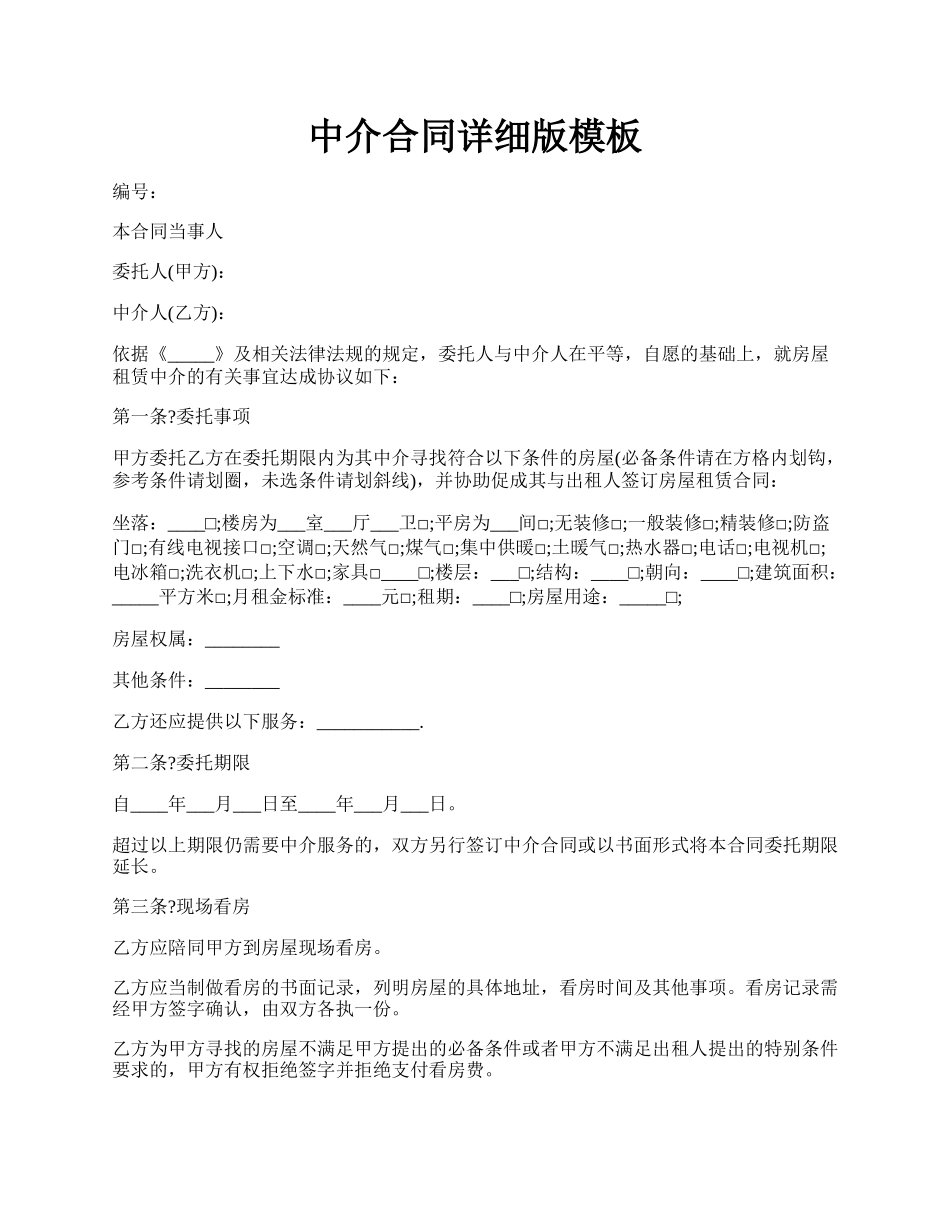 中介合同详细版模板

编号：

本合同当事人

委托人(甲方)：

中介人(乙方)：

依据《_____》及相关法律法规的规定，委托人与中介人在平等，自愿的基础上，就房屋租赁中介的有关事宜达成协议如下：

第一条?委托事项

甲方委托乙方在委托期限内为其中介寻找符合以下条件的房屋(必备条件请在方格内划钩，参考条件请划圈，未选条件请划斜线)，并协助促成其与出租人签订房屋租赁合同：

坐落：____□;楼房为___室___厅___卫□;平房为___间□;无装修□;一般装修□;精装修□;防盗门□;有线电视接口□;空调□;天然气□;煤气□;集中供暖□;土暖气□;热水器□;电话□;电视机□;电冰箱□;洗衣机□;上下水□;家具□____□;楼层：___□;结构：____□;朝向：____□;建筑面积：_____平方米□;月租金标准：____元□;租期：____□;房屋用途：_____□;

房屋权属：________

其他条件：________

乙方还应提供以下服务：___________.

第二条?委托期限

自____年___月___日至____年___月___日。

超过以上期限仍需要中介服务的，双方另行签订中介合同或以书面形式将本合同委托期限延长。

第三条?现场看房

乙方应陪同甲方到房屋现场看房。

乙方应当制做看房的书面记录，列明房屋的具体地址，看房时间及其他事项。看房记录需经甲方签字确认，由双方各执一份。

乙方为甲方寻找的房屋不满足甲方提出的必备条件或者甲方不满足出租人提出的特别条件要求的，甲方有权拒绝签字并拒绝支付看房费。